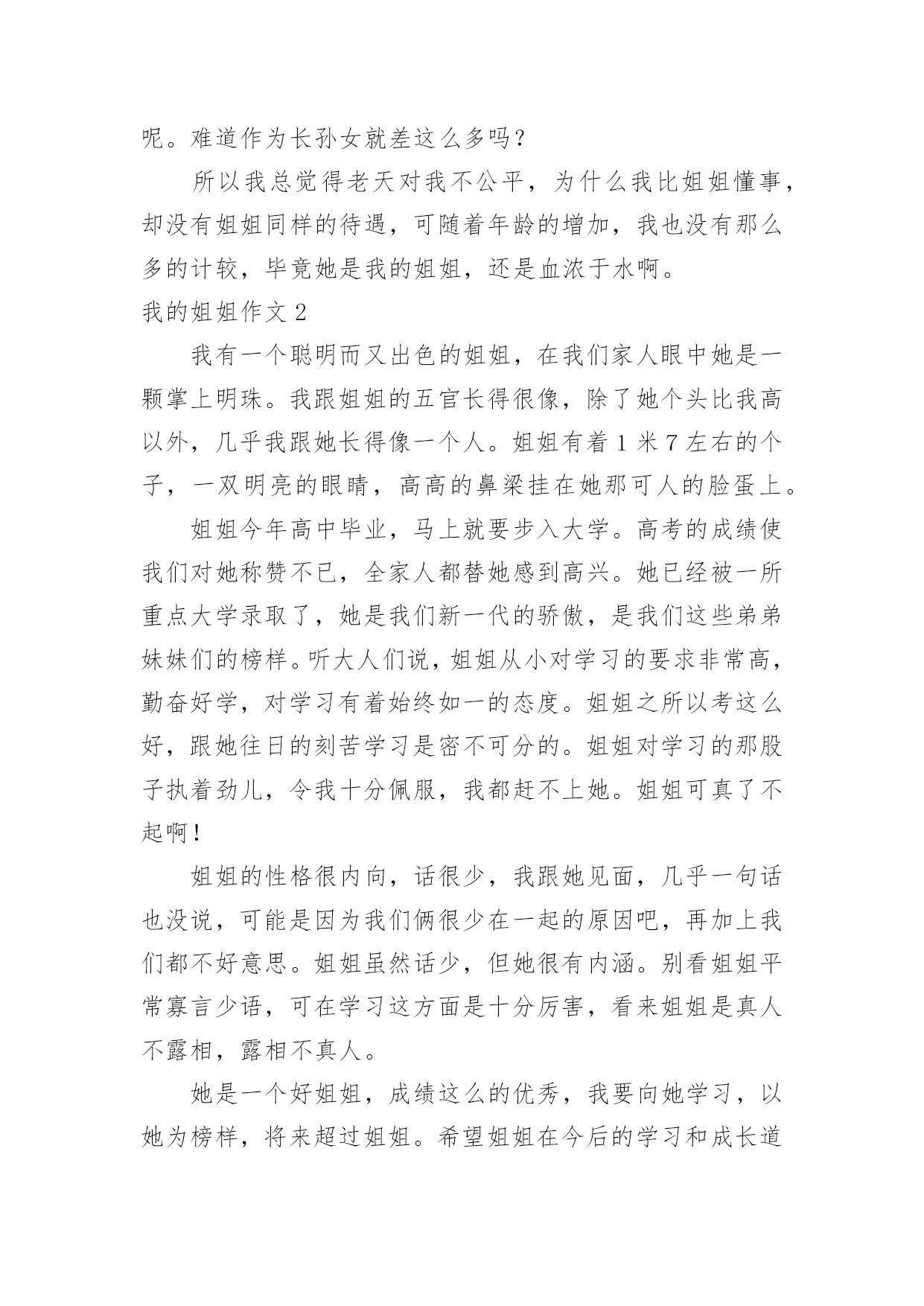 呢。难道作为长孙女就差这么多吗？

所以我总觉得老天对我不公平，为什么我比姐姐懂事，却没有姐姐同样的待遇，可随着年龄的增加，我也没有那么多的计较，毕竟她是我的姐姐，还是血浓于水啊。

我的姐姐作文 2

我有一个聪明而又出色的姐姐，在我们家人眼中她是一颗掌上明珠。我跟姐姐的五官长得很像，除了她个头比我高以外，几乎我跟她长得像一个人。姐姐有着 1 米 7 左右的个子，一双明亮的眼睛，高高的鼻梁挂在她那可人的脸蛋上。

姐姐今年高中毕业，马上就要步入大学。高考的成绩使我们对她称赞不已，全家人都替她感到高兴。她已经被一所重点大学录取了，她是我们新一代的骄傲，是我们这些弟弟妹妹们的榜样。听大人们说，姐姐从小对学习的要求非常高，勤奋好学，对学习有着始终如一的态度。姐姐之所以考这么好，跟她往日的刻苦学习是密不可分的。姐姐对学习的那股子执着劲儿，令我十分佩服，我都赶不上她。姐姐可真了不起啊！

姐姐的性格很内向，话很少，我跟她见面，几乎一句话也没说，可能是因为我们俩很少在一起的原因吧，再加上我们都不好意思。姐姐虽然话少，但她很有内涵。别看姐姐平常寡言少语，可在学习这方面是十分厉害，看来姐姐是真人不露相，露相不真人。

她是一个好姐姐，成绩这么的优秀，我要向她学习，以她为榜样，将来超过姐姐。希望姐姐在今后的学习和成长道